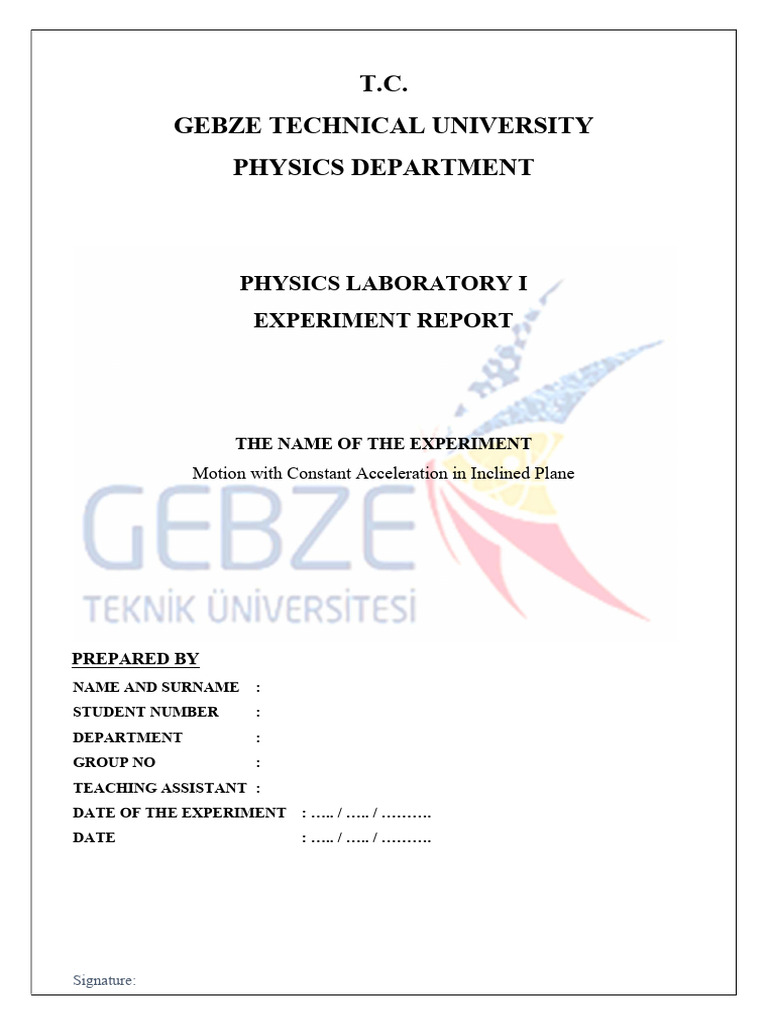 T.C.
GEBZE TECHNICAL UNIVERSITY
PHYSICS DEPARTMENT

PHYSICS LABORATORY I
EXPERIMENT REPORT

THE NAME OF THE EXPERIMENT
Motion with Constant Acceleration in Inclined Plane

GEBZE
TEKNİK ÜNİVERSİTESİ

PREPARED BY
NAME AND SURNAME :
STUDENT NUMBER :
DEPARTMENT :
GROUP NO :
TEACHING ASSISTANT :
DATE OF THE EXPERIMENT : ….. / ….. / ……….
DATE : ….. / ….. / ……….

Signature: